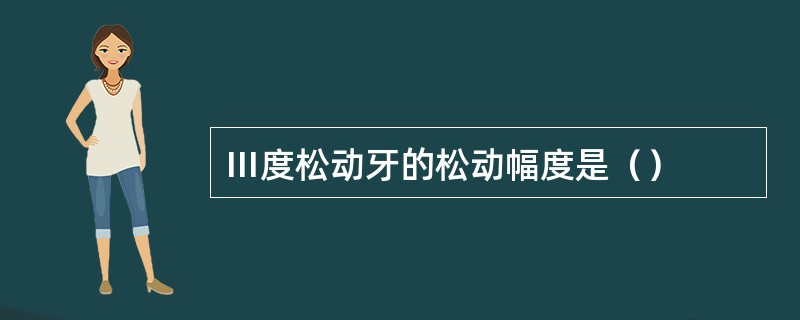 III度松动牙的松动幅度是（）